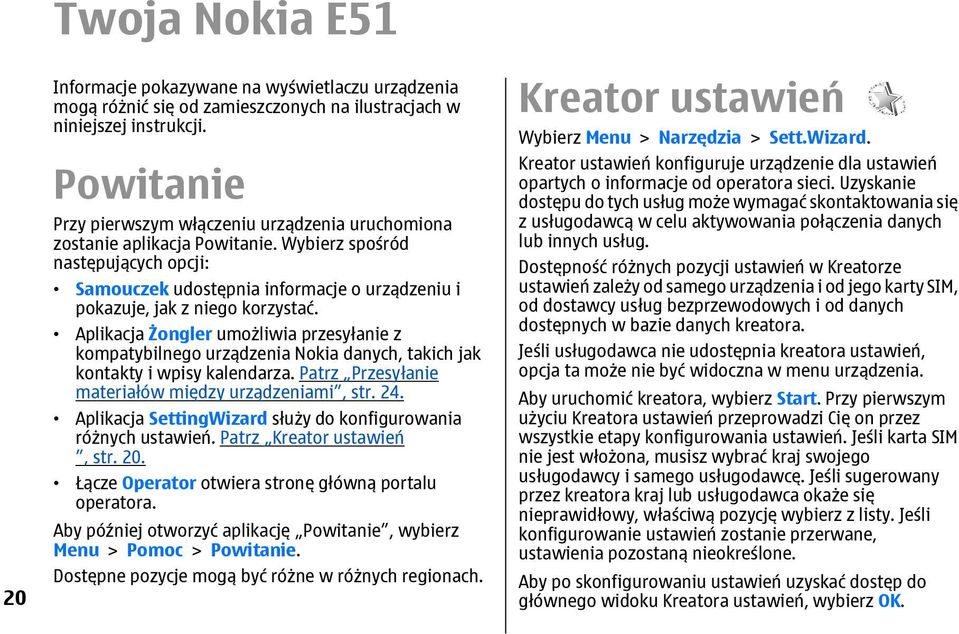 Twoja Nokia E51

Informacje pokazywane na wyświetlaczu urządzenia mogą różnić się od zamieszczonych na ilustracjach w niniejszej instrukcji.

Powitanie

Przy pierwszym włączeniu urządzenia uruchomiona zostanie aplikacja Powitanie. Wybierz spośród następujących opcji:

• Samouczek udostępnia informacje o urządzeniu i pokazuje, jak z niego korzystać.

• Aplikacja Żongler umożliwia przesyłanie z kompatybilnego urządzenia Nokia danych, takich jak kontakty i wpisy kalendarza. Patrz „Przesyłanie materiałów między urządzeniami”, str. 24.

• Aplikacja SettingWizard służy do konfigurowania różnych ustawień. Patrz „Kreator ustawień ”, str. 20.

• Łącze Operator otwiera stronę główną portalu operatora.

Aby później otworzyć aplikację „Powitanie”, wybierz Menu > Pomoc > Powitanie.

Dostępne pozycje mogą być różne w różnych regionach.

20

Kreator ustawień

Wybierz Menu > Narzędzia > Sett.Wizard.

Kreator ustawień konfiguruje urządzenie dla ustawień opartych o informacje od operatora sieci. Uzyskanie dostępu do tych usług może wymagać skontaktowania się z usługodawcą w celu aktywowania połączenia danych lub innych usług.

Dostępność różnych pozycji ustawień w Kreatorze ustawień zależy od samego urządzenia i od jego karty SIM, od dostawcy usług bezprzewodowych i od danych dostępnych w bazie danych kreatora.

Jeśli usługodawca nie udostępnia kreatora ustawień, opcja ta może nie być widoczna w menu urządzenia.

Aby uruchomić kreatora, wybierz Start. Przy pierwszym użyciu Kreatora ustawień przeprowadzi Cię on przez wszystkie etapy konfigurowania ustawień. Jeśli karta SIM nie jest włożona, musisz wybrać kraj swojego usługodawcy i samego usługodawcę. Jeśli sugerowany przez kreatora kraj lub usługodawca okaże się nieprawidłowy, właściwą pozycję wybierz z listy. Jeśli konfigurowanie ustawień zostanie przerwane, ustawienia pozostaną nieokreślone.

Aby po skonfigurowaniu ustawień uzyskać dostęp do głównego widoku Kreatora ustawień, wybierz OK.